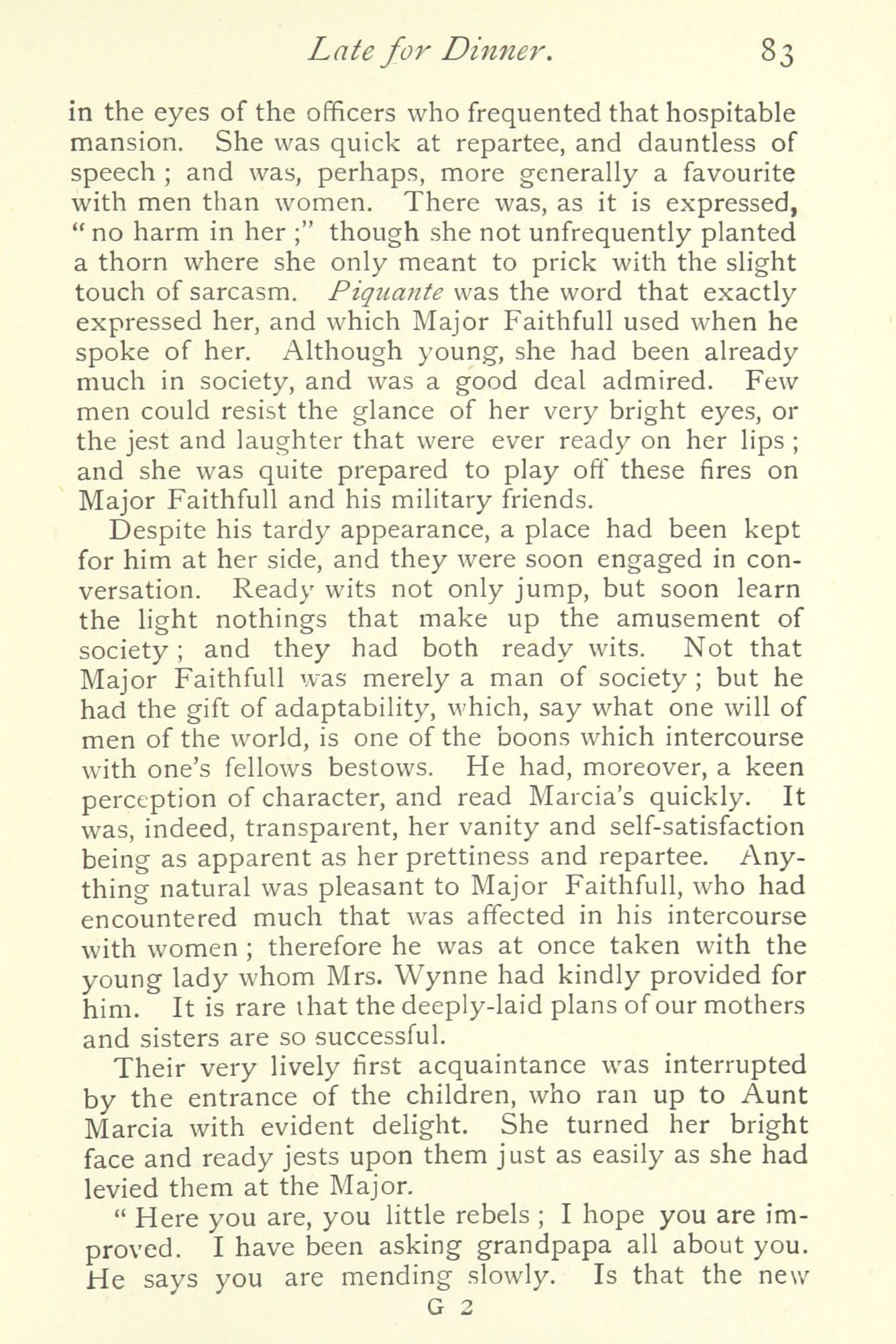 Late for Dinner. 83

in the eyes of the officers who frequented that hospitable mansion. She was quick at repartee, and dauntless of speech ; and was, perhaps, more generally a favourite with men than women. There was, as it is expressed, "no harm in her ;" though she not unfrequently planted a thorn where she only meant to prick with the slight touch of sarcasm. Piquante was the word that exactly expressed her, and which Major Faithfull used when he spoke of her. Although young, she had been already much in society, and was a good deal admired. Few men could resist the glance of her very bright eyes, or the jest and laughter that were ever ready on her lips ; and she was quite prepared to play off these fires on Major Faithfull and his military friends.

Despite his tardy appearance, a place had been kept for him at her side, and they were soon engaged in conversation. Ready wits not only jump, but soon learn the light nothings that make up the amusement of society ; and they had both ready wits. Not that Major Faithfull was merely a man of society ; but he had the gift of adaptability, which, say what one will of men of the world, is one of the boons which intercourse with one's fellows bestows. He had, moreover, a keen perception of character, and read Marcia's quickly. It was, indeed, transparent, her vanity and self-satisfaction being as apparent as her prettiness and repartee. Anything natural was pleasant to Major Faithfull, who had encountered much that was affected in his intercourse with women ; therefore he was at once taken with the young lady whom Mrs. Wynne had kindly provided for him. It is rare that the deeply-laid plans of our mothers and sisters are so successful.

Their very lively first acquaintance was interrupted by the entrance of the children, who ran up to Aunt Marcia with evident delight. She turned her bright face and ready jests upon them just as easily as she had levied them at the Major.

" Here you are, you little rebels ; I hope you are improved. I have been asking grandpapa all about you. He says you are mending slowly. Is that the new

G 2